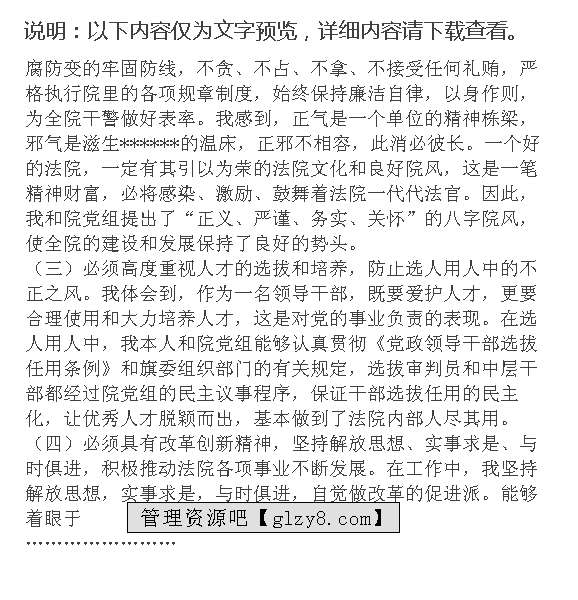 说明：以下内容仅为文字预览，详细内容请下载查看。

腐防变的牢固防线，不贪、不占、不拿、不接受任何礼贿，严格执行院里的各项规章制度，始终保持廉洁自律，以身作则，为全院干警做好表率。我感到，正气是一个单位的精神栋梁，邪气是滋生*******的温床，正邪不相容，此消必彼长。一个好的法院，一定有其引以为荣的法院文化和良好院风，这是一笔精神财富，必将感染、激励、鼓舞着法院一代代法官。因此，我和院党组提出了“正义、严谨、务实、关怀”的八字院风，使全院的建设和发展保持了良好的势头。

（三）必须高度重视人才的选拔和培养，防止选人用人中的不正之风。我体会到，作为一名领导干部，既要爱护人才，更要合理使用和大力培养人才，这是对党的事业负责的表现。在选人用人中，我本人和院党组能够认真贯彻《党政领导干部选拔任用条例》和旗委组织部门的有关规定，选拔审判员和中层干部都经过院党组的民主议事程序，保证干部选拔任用的民主化，让优秀人才脱颖而出，基本做到了法院内部人尽其用。

（四）必须具有改革创新精神，坚持解放思想、实事求是、与时俱进，积极推动法院各项事业不断发展。在工作中，我坚持解放思想，实事求是，与时俱进，自觉做改革的促进派。能够着眼于

管理资源吧【glzy8.com】

........................